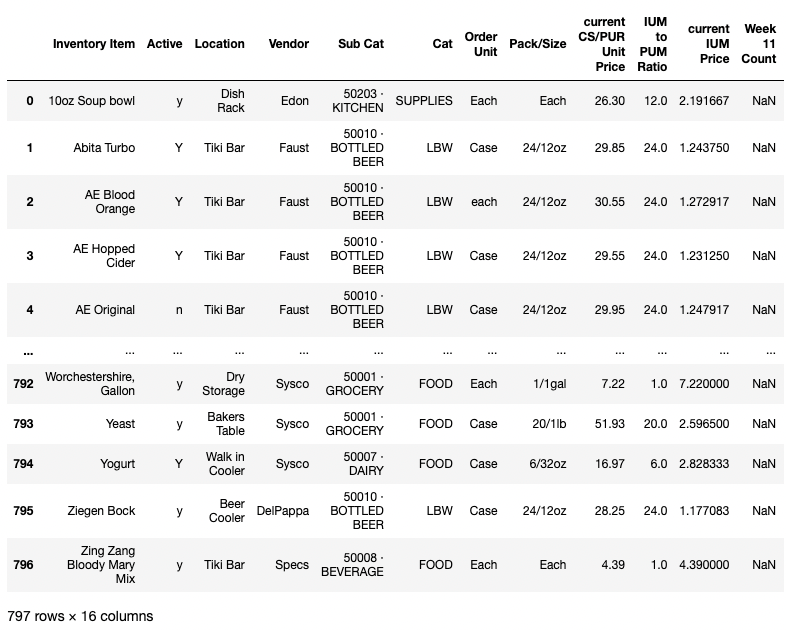 |  | Inventory Item | Active | Location | Vendor | Sub Cat | Cat | Order Unit | Pack/Size | current CS/PUR Unit Price | IUM to PUM Ratio | current IUM Price | Week 11 Count |
|---|---|---|---|---|---|---|---|---|---|---|---|---|
| 0 | 10oz Soup bowl | y | Dish Rack | Edon | 50203 · KITCHEN | SUPPLIES | Each | Each | 26.30 | 12.0 | 2.191667 | NaN |
| 1 | Abita Turbo | Y | Tiki Bar | Faust | 50010 · BOTTLED BEER | LBW | Case | 24/12oz | 29.85 | 24.0 | 1.243750 | NaN |
| 2 | AE Blood Orange | Y | Tiki Bar | Faust | 50010 · BOTTLED BEER | LBW | each | 24/12oz | 30.55 | 24.0 | 1.272917 | NaN |
| 3 | AE Hopped Cider | Y | Tiki Bar | Faust | 50010 · BOTTLED BEER | LBW | Case | 24/12oz | 29.55 | 24.0 | 1.231250 | NaN |
| 4 | AE Original | n | Tiki Bar | Faust | 50010 · BOTTLED BEER | LBW | Case | 24/12oz | 29.95 | 24.0 | 1.247917 | NaN |
| ... | ... | ... | ... | ... | ... | ... | ... | ... | ... | ... | ... | ... |
| 792 | Worchestershire, Gallon | y | Dry Storage | Sysco | 50001 · GROCERY | FOOD | Each | 1/1gal | 7.22 | 1.0 | 7.220000 | NaN |
| 793 | Yeast | y | Bakers Table | Sysco | 50001 · GROCERY | FOOD | Case | 20/1lb | 51.93 | 20.0 | 2.596500 | NaN |
| 794 | Yogurt | Y | Walk in Cooler | Sysco | 50007 · DAIRY | FOOD | Case | 6/32oz | 16.97 | 6.0 | 2.828333 | NaN |
| 795 | Ziegen Bock | y | Beer Cooler | DelPappa | 50010 · BOTTLED BEER | LBW | Case | 24/12oz | 28.25 | 24.0 | 1.177083 | NaN |
| 796 | Zing Zang Bloody Mary Mix | y | Tiki Bar | Specs | 50008 · BEVERAGE | FOOD | Each | Each | 4.39 | 1.0 | 4.390000 | NaN |

797 rows × 16 columns